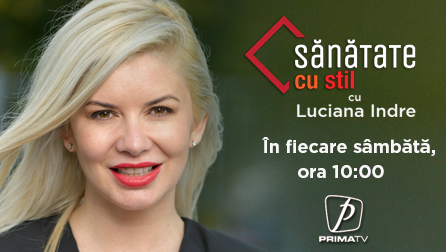 SĂNĂTATE
cu stil
cu
Luciana Indre

În fiecare sâmbătă,
ora 10:00

P
PRIMATV